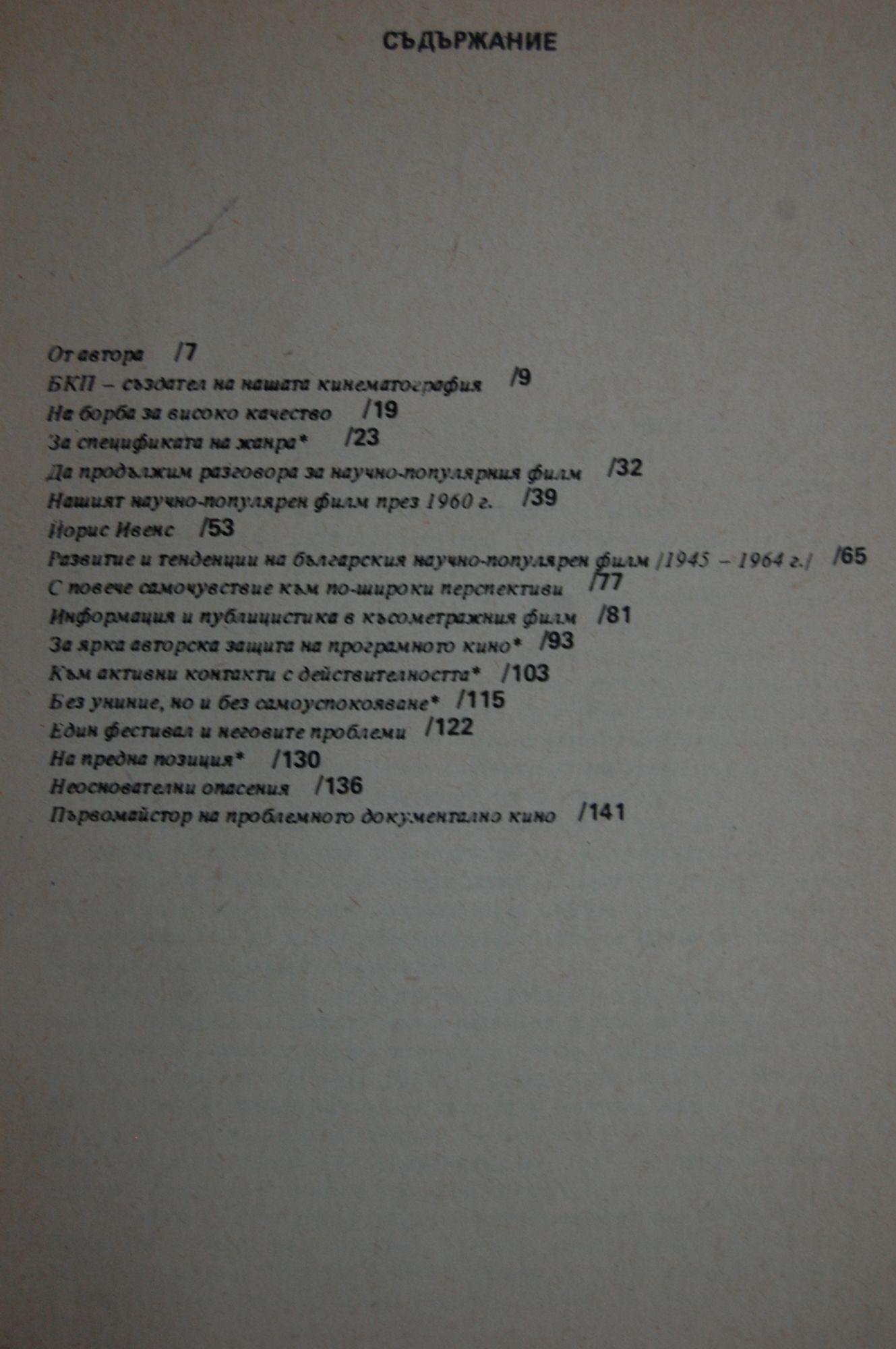 СЪДЪРЖАНИЕ

От автора /7
БКП – създател на нашата кинематография /9
На борба за високо качество /19
За спецификата на жанра* /23
Да продължим разговора за научно-популярния филм /32
Нашият научно-популярен филм през 1960 г. /39
Йорис Ивенс /53
Развитие и тенденции на българския научно-популярен филм /1945 – 1964 г./ /65
С повече самочувствие към по-широки перспективи /77
Информация и публицистика в късометражния филм /81
За ярка авторска защита на програмното кино* /93
Към активни контакти с действителността* /103
Без униние, но и без самоуспокояване* /115
Един фестивал и неговите проблеми /122
На предна позиция* /130
Неоснователни опасения /136
Първомайстор на проблемното документално кино /141